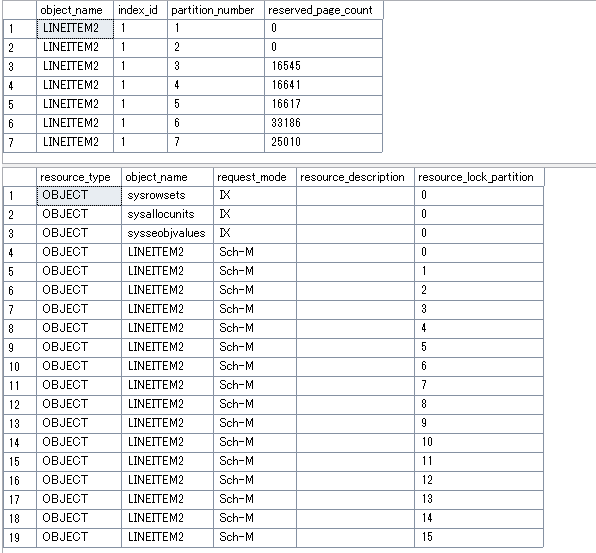 | | object_name | index_id | partition_number | reserved_page_count |
|---|---|---|---|---|
| 1 | LINEITEM2 | 1 | 1 | 0 |
| 2 | LINEITEM2 | 1 | 2 | 0 |
| 3 | LINEITEM2 | 1 | 3 | 16545 |
| 4 | LINEITEM2 | 1 | 4 | 16641 |
| 5 | LINEITEM2 | 1 | 5 | 16617 |
| 6 | LINEITEM2 | 1 | 6 | 33186 |
| 7 | LINEITEM2 | 1 | 7 | 25010 |

| | resource_type | object_name | request_mode | resource_description | resource_lock_partition |
|---|---|---|---|---|---|
| 1 | OBJECT | sysrowsets | IX | | 0 |
| 2 | OBJECT | sysallocunits | IX | | 0 |
| 3 | OBJECT | sysseobjvalues | IX | | 0 |
| 4 | OBJECT | LINEITEM2 | Sch-M | | 0 |
| 5 | OBJECT | LINEITEM2 | Sch-M | | 1 |
| 6 | OBJECT | LINEITEM2 | Sch-M | | 2 |
| 7 | OBJECT | LINEITEM2 | Sch-M | | 3 |
| 8 | OBJECT | LINEITEM2 | Sch-M | | 4 |
| 9 | OBJECT | LINEITEM2 | Sch-M | | 5 |
| 10 | OBJECT | LINEITEM2 | Sch-M | | 6 |
| 11 | OBJECT | LINEITEM2 | Sch-M | | 7 |
| 12 | OBJECT | LINEITEM2 | Sch-M | | 8 |
| 13 | OBJECT | LINEITEM2 | Sch-M | | 9 |
| 14 | OBJECT | LINEITEM2 | Sch-M | | 10 |
| 15 | OBJECT | LINEITEM2 | Sch-M | | 11 |
| 16 | OBJECT | LINEITEM2 | Sch-M | | 12 |
| 17 | OBJECT | LINEITEM2 | Sch-M | | 13 |
| 18 | OBJECT | LINEITEM2 | Sch-M | | 14 |
| 19 | OBJECT | LINEITEM2 | Sch-M | | 15 |